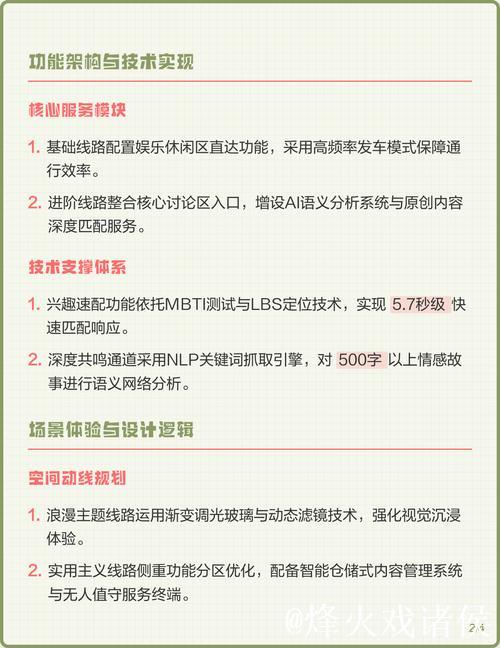 功能架构与技术实现

核心服务模块

1. 基础线路配置娱乐休闲区直达功能，采用高频率发车模式保障通行效率。

2. 进阶线路整合核心讨论区入口，增设AI语义分析系统与原创内容深度匹配服务。

技术支撑体系

1. 兴趣速配功能依托MBTI测试与LBS定位技术，实现 5.7秒级 快速匹配响应。

2. 深度共鸣通道采用NLP关键词抓取引擎，对 500字 以上情感故事进行语义网络分析。

场景体验与设计逻辑

空间动线规划

1. 浪漫主题线路运用渐变调光玻璃与动态滤镜技术，强化视觉沉浸体验。

2. 实用主义线路侧重功能分区优化，配备智能仓储式内容管理系统与无人值守服务终端。

@烽火戏诸侯

2/4